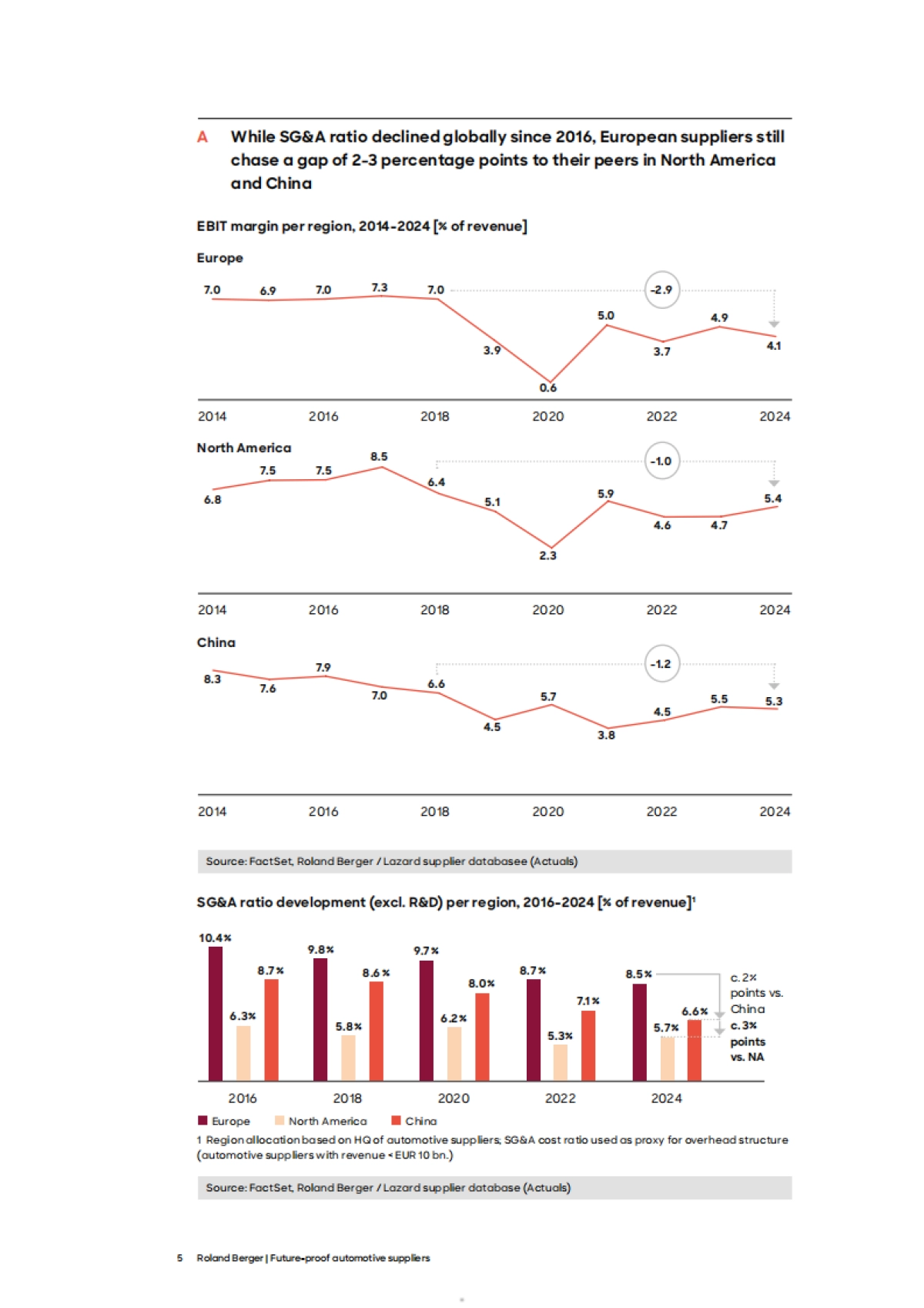 A While SG&A ratio declined globally since 2016, European suppliers still chase a gap of 2-3 percentage points to their peers in North America and China

EBIT margin per region, 2014-2024 [% of revenue]

Europe

7.0 6.9 7.0 7.3 7.0 3.9 0.6 5.0 3.7 4.9 4.1

-2.9

2014 2016 2018 2020 2022 2024

North America

6.8 7.5 7.5 8.5 6.4 5.1 2.3 5.9 4.6 4.7 5.4

-1.0

2014 2016 2018 2020 2022 2024

China

8.3 7.6 7.9 7.0 6.6 4.5 5.7 3.8 4.5 5.5 5.3

-1.2

2014 2016 2018 2020 2022 2024

Source: FactSet, Roland Berger / Lazard supplier databasee (Actuals)

SG&A ratio development (excl. R&D) per region, 2016-2024 [% of revenue]$^1$

10.4% 6.3% 8.7%
9.8% 5.8% 8.6%
9.7% 6.2% 8.0%
8.7% 5.3% 7.1%
8.5% 5.7% 6.6%

c. 2% points vs. China
c. 3% points vs. NA

2016 2018 2020 2022 2024

Europe North America China

1 Region allocation based on HQ of automotive suppliers; SG&A cost ratio used as proxy for overhead structure (automotive suppliers with revenue < EUR 10 bn.)

Source: FactSet, Roland Berger / Lazard supplier database (Actuals)

5 Roland Berger | Future-proof automotive suppliers